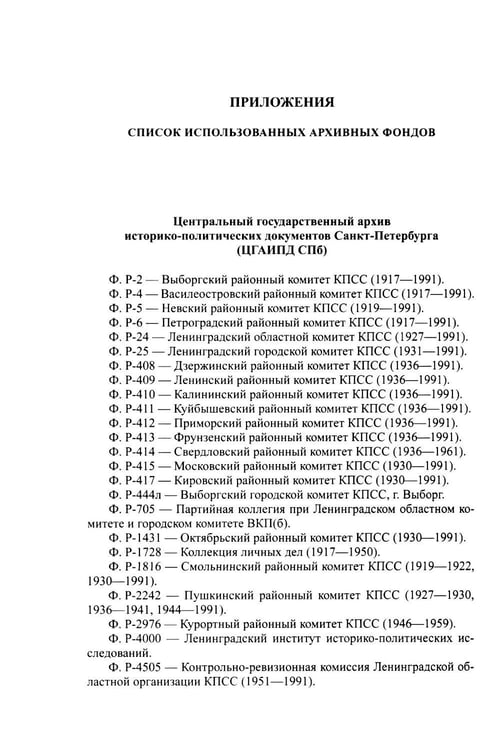 ПРИЛОЖЕНИЯ

СПИСОК ИСПОЛЬЗОВАННЫХ АРХИВНЫХ ФОНДОВ

Центральный государственный архив
историко-политических документов Санкт-Петербурга
(ЦГАИПД СПб)

Ф. Р-2 — Выборгский районный комитет КПСС (1917—1991).

Ф. Р-4 — Василеостровский районный комитет КПСС (1917—1991).

Ф. Р-5 — Невский районный комитет КПСС (1919—1991).

Ф. Р-6 — Петроградский районный комитет КПСС (1917—1991).

Ф. Р-24 — Ленинградский областной комитет КПСС (1927—1991).

Ф. Р-25 — Ленинградский городской комитет КПСС (1931—1991).

Ф. Р-408 — Дзержинский районный комитет КПСС (1936—1991).

Ф. Р-409 — Ленинский районный комитет КПСС (1936—1991).

Ф. Р-410 — Калининский районный комитет КПСС (1936—1991).

Ф. Р-411 — Куйбышевский районный комитет КПСС (1936—1991).

Ф. Р-412 — Приморский районный комитет КПСС (1936—1991).

Ф. Р-413 — Фрунзенский районный комитет КПСС (1936—1991).

Ф. Р-414 — Свердловский районный комитет КПСС (1936—1961).

Ф. Р-415 — Московский районный комитет КПСС (1930—1991).

Ф. Р-417 — Кировский районный комитет КПСС (1930—1991).

Ф. Р-444л — Выборгский городской комитет КПСС, г. Выборг.

Ф. Р-705 — Партийная коллегия при Ленинградском областном комитете и городском комитете ВКП(б).

Ф. Р-1431 — Октябрьский районный комитет КПСС (1930—1991).

Ф. Р-1728 — Коллекция личных дел (1917—1950).

Ф. Р-1816 — Смольнинский районный комитет КПСС (1919—1922, 1930—1991).

Ф. Р-2242 — Пушкинский районный комитет КПСС (1927—1930, 1936—1941, 1944—1991).

Ф. Р-2976 — Курортный районный комитет КПСС (1946—1959).

Ф. Р-4000 — Ленинградский институт историко-политических исследований.

Ф. Р-4505 — Контрольно-ревизионная комиссия Ленинградской областной организации КПСС (1951—1991).